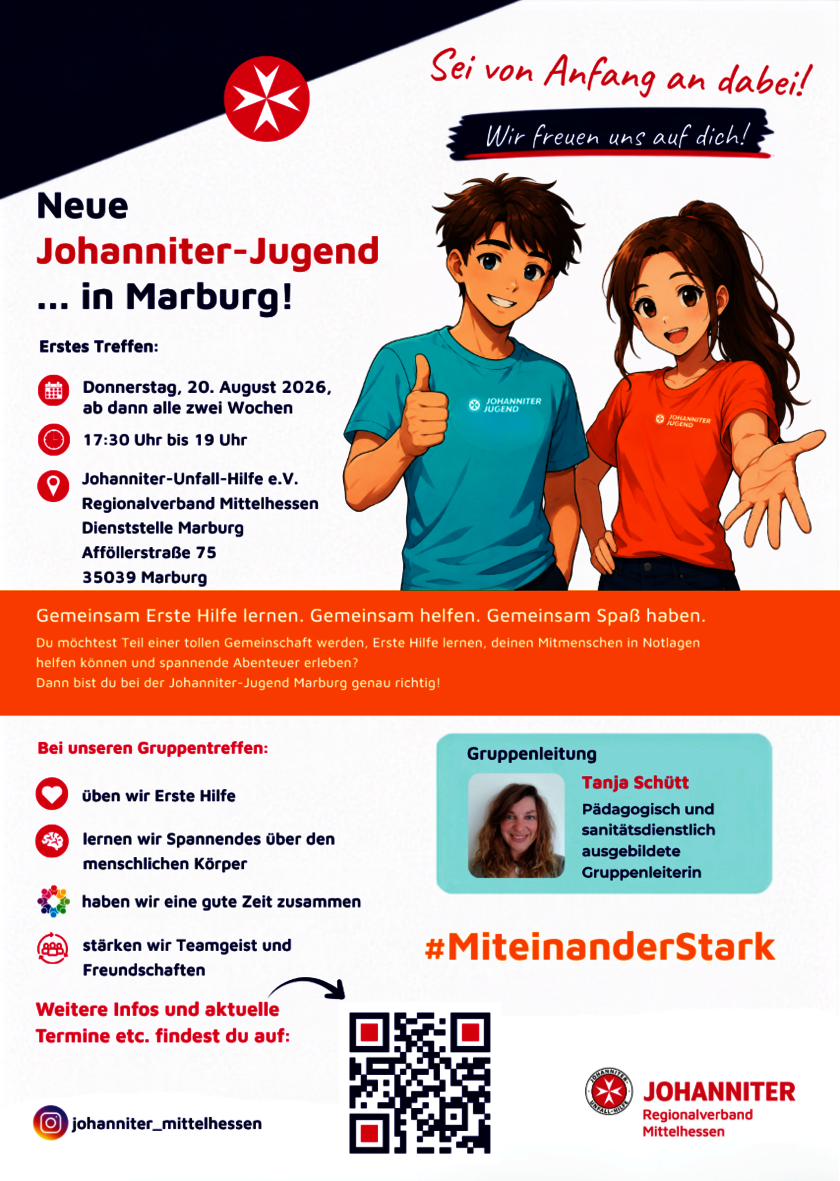 Sei von Anfang an dabei!

Wir freuen uns auf dich!

Neue
Johanniter-Jugend
... in Marburg!

Erstes Treffen:

Donnerstag, 20. August 2026, ab dann alle zwei Wochen

17:30 Uhr bis 19 Uhr

Johanniter-Unfall-Hilfe e.V.
Regionalverband Mittelhessen
Dienststelle Marburg
Afföllerstraße 75
35039 Marburg

JOHANNITER JUGEND

JOHANNITER JUGEND

Gemeinsam Erste Hilfe lernen. Gemeinsam helfen. Gemeinsam Spaß haben.

Du möchtest Teil einer tollen Gemeinschaft werden, Erste Hilfe lernen, deinen Mitmenschen in Notlagen helfen können und spannende Abenteuer erleben?
Dann bist du bei der Johanniter-Jugend Marburg genau richtig!

Bei unseren Gruppentreffen:

üben wir Erste Hilfe

lernen wir Spannendes über den menschlichen Körper

haben wir eine gute Zeit zusammen

stärken wir Teamgeist und Freundschaften

Gruppenleitung

Tanja Schütt

Pädagogisch und sanitätsdienstlich ausgebildete Gruppenleiterin

#MiteinanderStark

Weitere Infos und aktuelle Termine etc. findest du auf:

johanniter_mittelhessen

JOHANNITER UNFALL-HILFE

JOHANNITER
Regionalverband
Mittelhessen